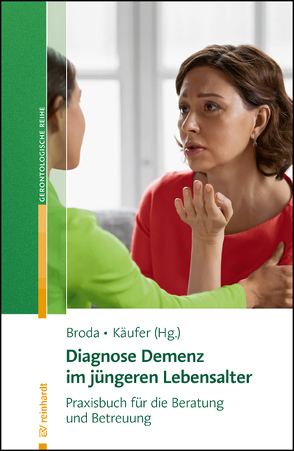 GERONTOLOGISCHE REIHE

Broda • Käufer (Hg.)

Diagnose Demenz im jüngeren Lebensalter

Praxisbuch für die Beratung und Betreuung

reinhardt